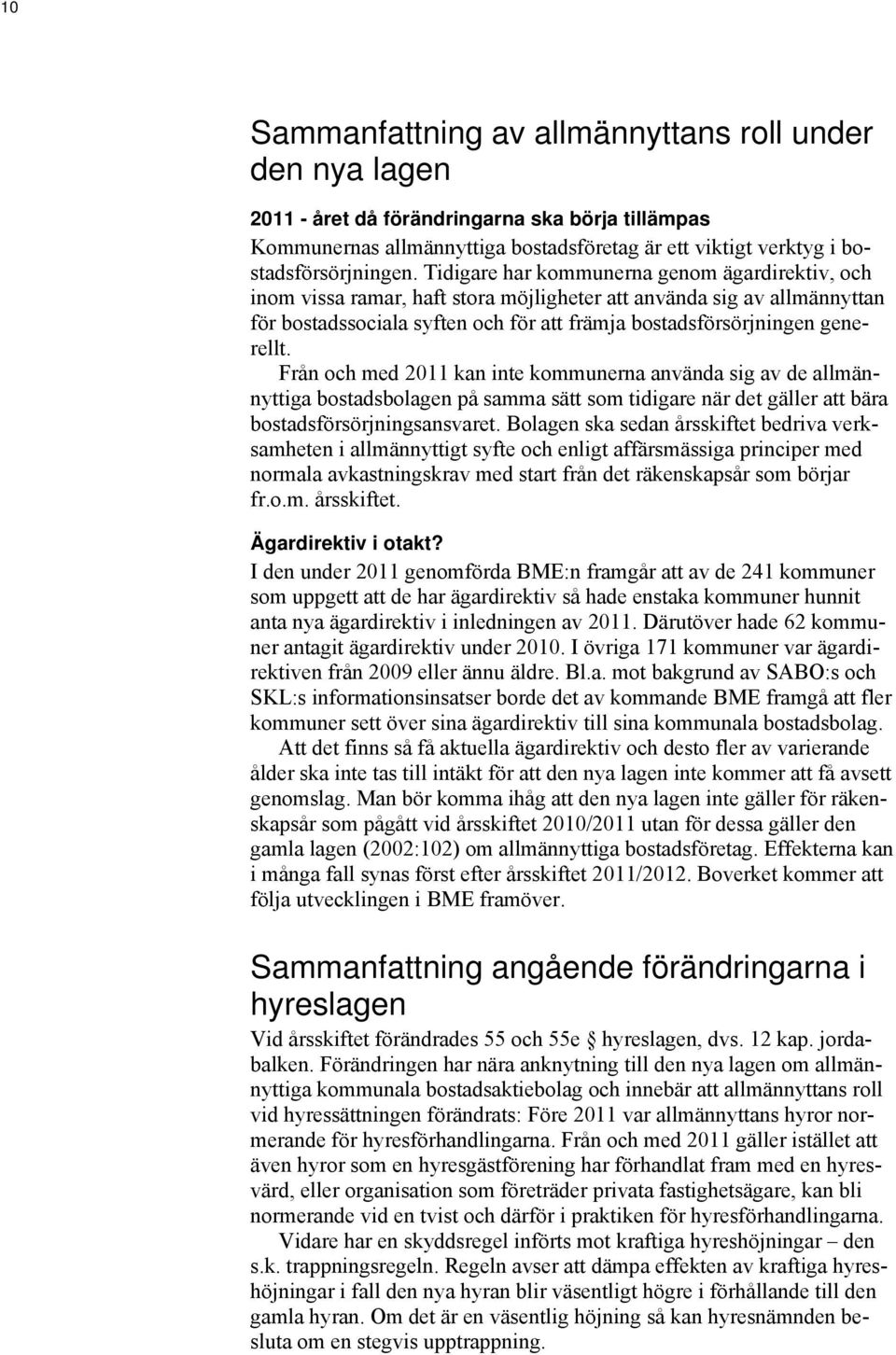 10

Sammanfattning av allmännyttans roll under den nya lagen

2011 - året då förändringarna ska börja tillämpas
Kommunernas allmännyttiga bostadsföretag är ett viktigt verktyg i bostadsförsörjningen. Tidigare har kommunerna genom ägardirektiv, och inom vissa ramar, haft stora möjligheter att använda sig av allmännyttan för bostadssociala syften och för att främja bostadsförsörjningen generellt.

Från och med 2011 kan inte kommunerna använda sig av de allmännyttiga bostadsbolagen på samma sätt som tidigare när det gäller att bära bostadsförsörjningsansvaret. Bolagen ska sedan årsskiftet bedriva verksamheten i allmännyttigt syfte och enligt affärsmässiga principer med normala avkastningskrav med start från det räkenskapsår som börjar fr.o.m. årsskiftet.

Ägardirektiv i otakt?
I den under 2011 genomförda BME:n framgår att av de 241 kommuner som uppgett att de har ägardirektiv så hade enstaka kommuner hunnit anta nya ägardirektiv i inledningen av 2011. Därutöver hade 62 kommuner antagit ägardirektiv under 2010. I övriga 171 kommuner var ägardirektiven från 2009 eller ännu äldre. Bl.a. mot bakgrund av SABO:s och SKL:s informationsinsatser borde det av kommande BME framgå att fler kommuner sett över sina ägardirektiv till sina kommunala bostadsbolag.

Att det finns så få aktuella ägardirektiv och desto fler av varierande ålder ska inte tas till intäkt för att den nya lagen inte kommer att få avsett genomslag. Man bör komma ihåg att den nya lagen inte gäller för räkenskapsår som pågått vid årsskiftet 2010/2011 utan för dessa gäller den gamla lagen (2002:102) om allmännyttiga bostadsföretag. Effekterna kan i många fall synas först efter årsskiftet 2011/2012. Boverket kommer att följa utvecklingen i BME framöver.

Sammanfattning angående förändringarna i hyreslagen

Vid årsskiftet förändrades 55 och 55e hyreslagen, dvs. 12 kap. jordabalken. Förändringen har nära anknytning till den nya lagen om allmännyttiga kommunala bostadsaktiebolag och innebär att allmännyttans roll vid hyressättningen förändrats: Före 2011 var allmännyttans hyror normerande för hyresförhandlingarna. Från och med 2011 gäller istället att även hyror som en hyresgästförening har förhandlat fram med en hyresvärd, eller organisation som företräder privata fastighetsägare, kan bli normerande vid en tvist och därför i praktiken för hyresförhandlingarna.

Vidare har en skyddsregel införts mot kraftiga hyreshöjningar – den s.k. trappningsregeln. Regeln avser att dämpa effekten av kraftiga hyreshöjningar i fall den nya hyran blir väsentligt högre i förhållande till den gamla hyran. Om det är en väsentlig höjning så kan hyresnämnden besluta om en stegvis upptrappning.